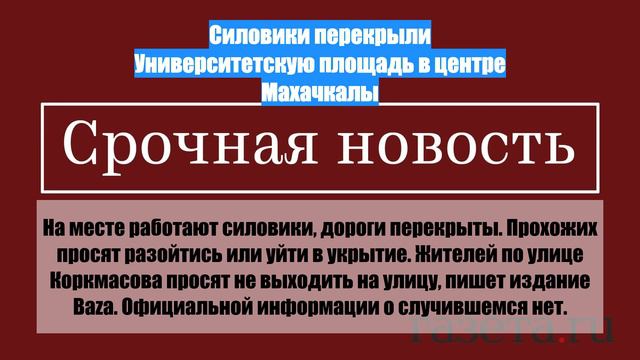 Силовики перекрыли Университетскую площадь в центре Махачкалы

Срочная новость

На месте работают силовики, дороги перекрыты. Прохожих просят разойтись или уйти в укрытие. Жителей по улице Коркмасова просят не выходить на улицу, пишет издание Baza. Официальной информации о случившемся нет.

газета.ru